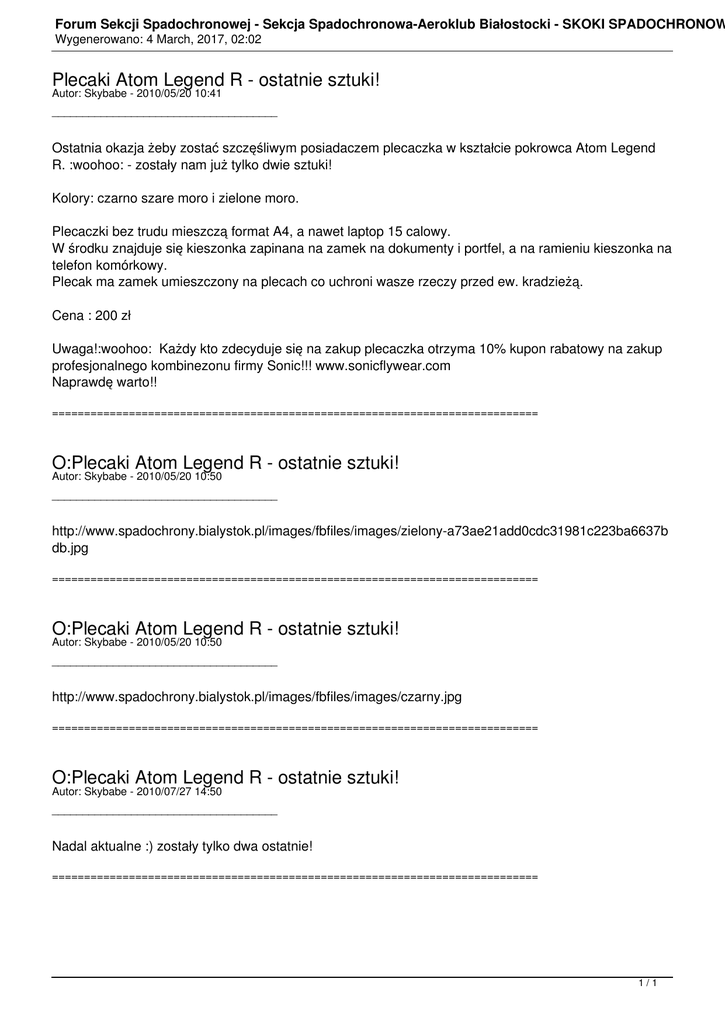 Forum Sekcji Spadochronowej - Sekcja Spadochronowa-Aeroklub Białostocki - SKOKI SPADOCHRONOW
Wygenerowano: 4 March, 2017, 02:02

Plecaki Atom Legend R - ostatnie sztuki!
Autor: Skybabe - 2010/05/20 10:41
_____________________________________

Ostatnia okazja żeby zostać szczęśliwym posiadaczem plecaczka w kształcie pokrowca Atom Legend R. :woohoo: - zostały nam już tylko dwie sztuki!

Kolory: czarno szare moro i zielone moro.

Plecaczki bez trudu mieszczą format A4, a nawet laptop 15 calowy.
W środku znajduje się kieszonka zapinana na zamek na dokumenty i portfel, a na ramieniu kieszonka na telefon komórkowy.
Plecak ma zamek umieszczony na plecach co uchroni wasze rzeczy przed ew. kradzieżą.

Cena : 200 zł

Uwaga!:woohoo: Każdy kto zdecyduje się na zakup plecaczka otrzyma 10% kupon rabatowy na zakup profesjonalnego kombinezonu firmy Sonic!!! www.sonicflywear.com
Naprawdę warto!!

============================================================================

O:Plecaki Atom Legend R - ostatnie sztuki!
Autor: Skybabe - 2010/05/20 10:50
_____________________________________

http://www.spadochrony.bialystok.pl/images/fbfiles/images/zielony-a73ae21add0cdc31981c223ba6637bdb.jpg

============================================================================

O:Plecaki Atom Legend R - ostatnie sztuki!
Autor: Skybabe - 2010/05/20 10:50
_____________________________________

http://www.spadochrony.bialystok.pl/images/fbfiles/images/czarny.jpg

============================================================================

O:Plecaki Atom Legend R - ostatnie sztuki!
Autor: Skybabe - 2010/07/27 14:50
_____________________________________

Nadal aktualne :) zostały tylko dwa ostatnie!

============================================================================

1 / 1